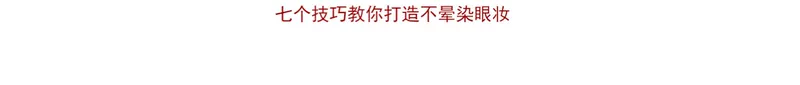 七个技巧教你打造不晕染眼妆